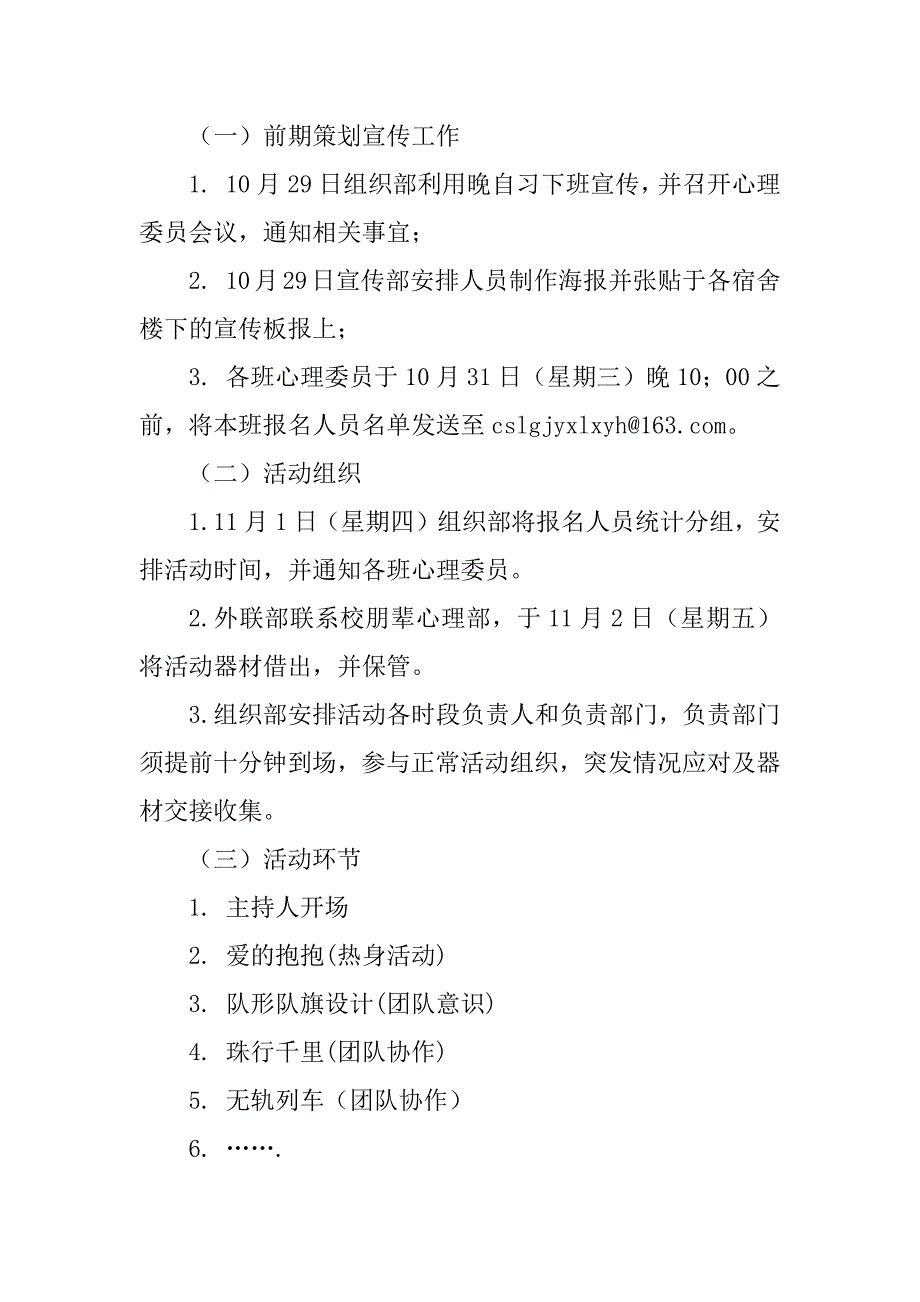 （一）前期策划宣传工作

1. 10月29日组织部利用晚自习下班宣传，并召开心理委员会议，通知相关事宜；

2. 10月29日宣传部安排人员制作海报并张贴于各宿舍楼下的宣传板报上；

3. 各班心理委员于10月31日（星期三）晚10；00之前，将本班报名人员名单发送至cslgjyxlxyh@163.com。

（二）活动组织

1.11月1日（星期四）组织部将报名人员统计分组，安排活动时间，并通知各班心理委员。

2.外联部联系校朋辈心理部，于11月2日（星期五）将活动器材借出，并保管。

3.组织部安排活动各时段负责人和负责部门，负责部门须提前十分钟到场，参与正常活动组织，突发情况应对及器材交接收集。

（三）活动环节

1. 主持人开场

2. 爱的抱抱(热身活动)

3. 队形队旗设计(团队意识)

4. 珠行千里(团队协作)

5. 无轨列车（团队协作）

6. …….